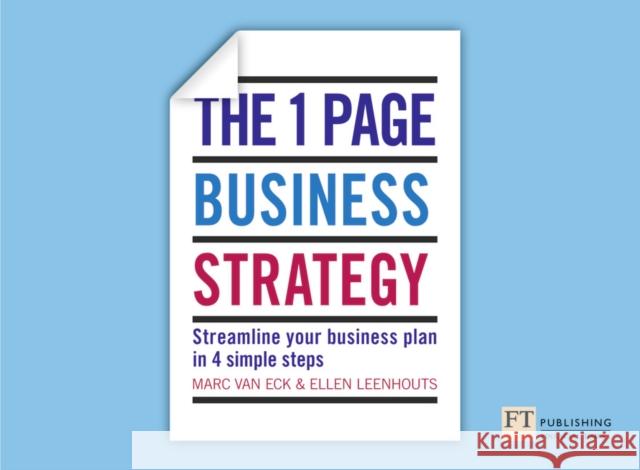 THE 1 PAGE
BUSINESS
STRATEGY

Streamline your business plan in 4 simple steps

MARC VAN ECK & ELLEN LEENHOUTS

FT PUBLISHING

Kraina Książek